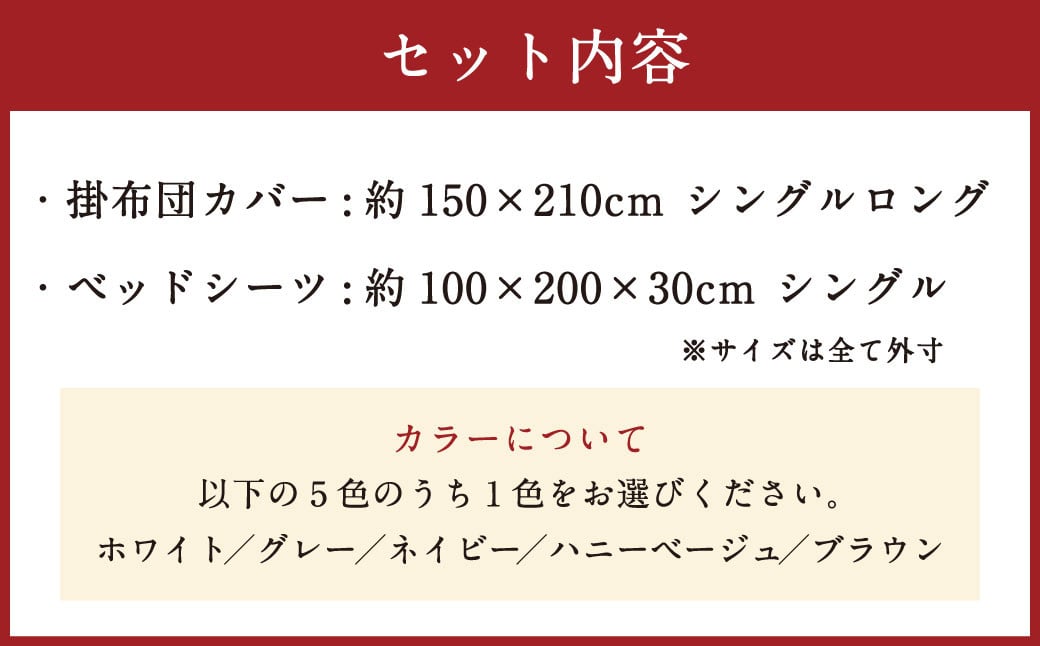 セット内容

・掛布団カバー：約 150×210cm シングルロング

・ベッドシーツ：約 100×200×30cm シングル

※サイズは全て外寸

カラーについて

以下の５色のうち１色をお選びください。

ホワイト／グレー／ネイビー／ハニーベージュ／ブラウン